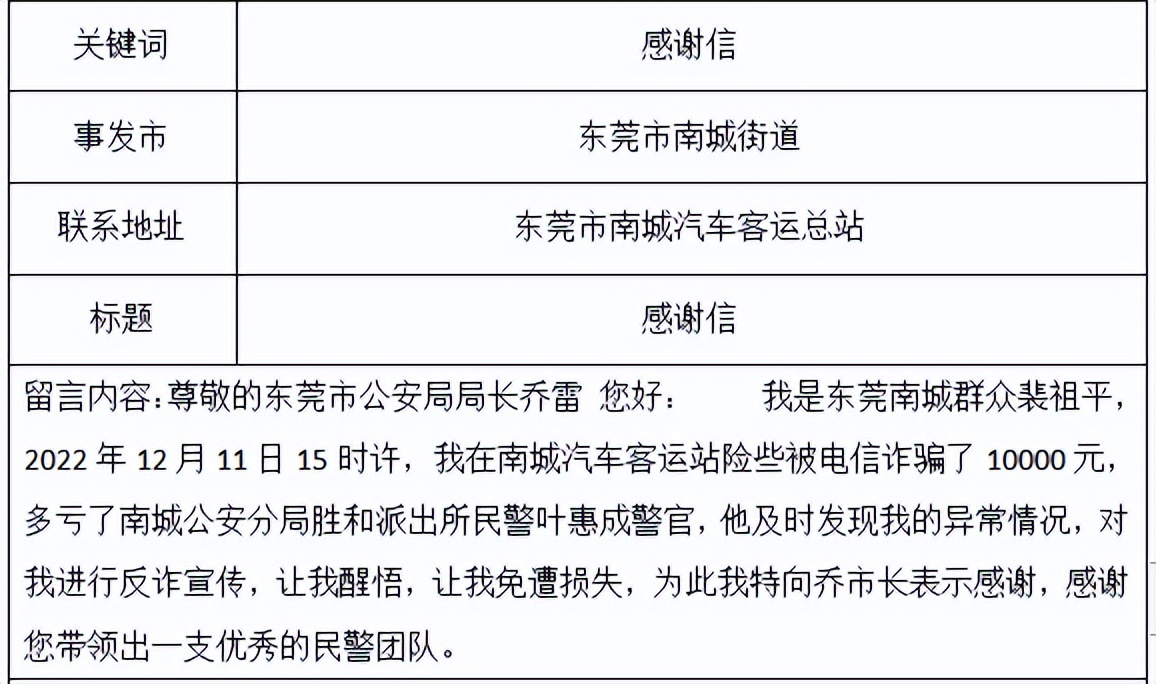 | 关键词 | 感谢信 |
|---|---|
| 事发市 | 东莞市南城街道 |
| 联系地址 | 东莞市南城汽车客运总站 |
| 标题 | 感谢信 |

留言内容：尊敬的东莞市公安局局长乔雷 您好： 我是东莞南城群众裴祖平，2022 年 12 月 11 日 15 时许，我在南城汽车客运站险些被电信诈骗了 10000 元，多亏了南城公安分局胜和派出所民警叶惠成警官，他及时发现我的异常情况，对我进行反诈宣传，让我醒悟，让我免遭损失，为此我特向乔市长表示感谢，感谢您带领出一支优秀的民警团队。